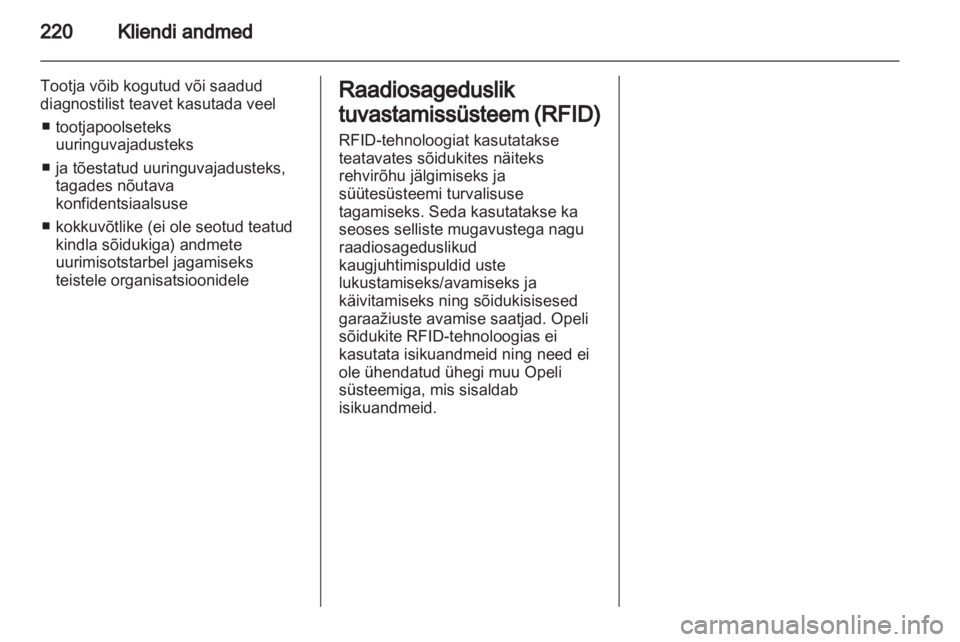 220 Kliendi andmed

Tootja võib kogutud või saadud diagnostilist teavet kasutada veel
■ tootjapoolseteks uuringuvajadusteks
■ ja tõestatud uuringuvajadusteks, tagades nõutava konfidentsiaalsuse
■ kokkuvõtlike (ei ole seotud teatud kindla sõidukiga) andmete uurimisotstarbel jagamiseks teistele organisatsioonidele

Raadiosageduslik tuvastamissüsteem (RFID)

RFID-tehnoloogiat kasutatakse teatavates sõidukites näiteks rehvirõhu jälgimiseks ja süütesüsteemi turvalisuse tagamiseks. Seda kasutatakse ka seoses selliste mugavustega nagu raadiosageduslikud kaugjuhtimispuldid uste lukustamiseks/avamiseks ja käivitamiseks ning sõidukisisesed garaažiuste avamise saatjad. Opeli sõidukite RFID-tehnoloogias ei kasutata isikuandmeid ning need ei ole ühendatud ühegi muu Opeli süsteemiga, mis sisaldab isikuandmeid.

carmanualsonline.info